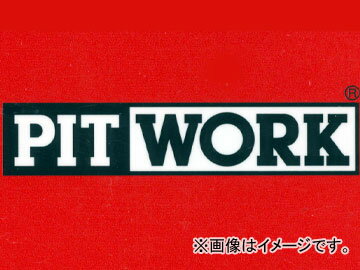 PIT WORK®

※画像はイメージです。